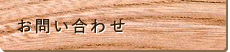 お問い合わせ